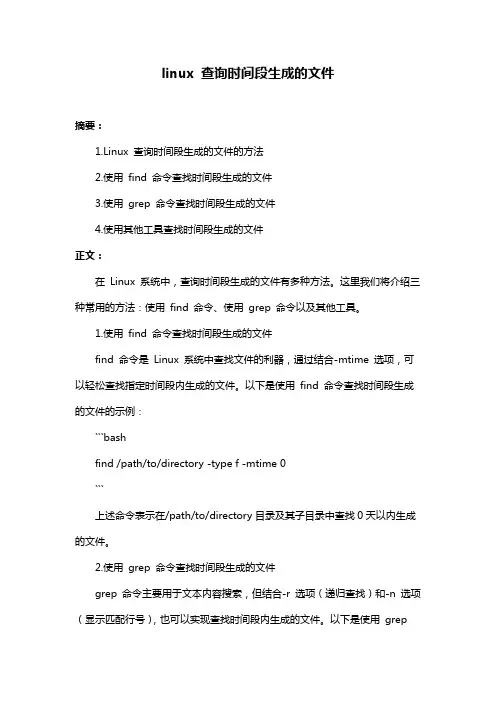 linux 查询时间段生成的文件

摘要：

1.Linux 查询时间段生成的文件的方法

2.使用 find 命令查找时间段生成的文件

3.使用 grep 命令查找时间段生成的文件

4.使用其他工具查找时间段生成的文件

正文：

在 Linux 系统中，查询时间段生成的文件有多种方法。这里我们将介绍三种常用的方法：使用 find 命令、使用 grep 命令以及其他工具。

1.使用 find 命令查找时间段生成的文件

find 命令是 Linux 系统中查找文件的利器，通过结合-mtime 选项，可以轻松查找指定时间段内生成的文件。以下是使用 find 命令查找时间段生成的文件的示例：

```bash

find /path/to/directory -type f -mtime 0

```

上述命令表示在/path/to/directory 目录及其子目录中查找 0 天以内生成的文件。

2.使用 grep 命令查找时间段生成的文件

grep 命令主要用于文本内容搜索，但结合-r 选项（递归查找）和-n 选项（显示匹配行号），也可以实现查找时间段内生成的文件。以下是使用 grep